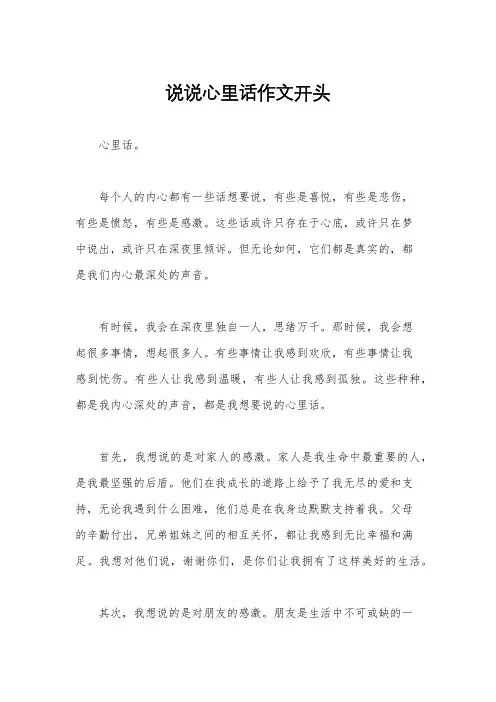 说说心里话作文开头

心里话。

每个人的内心都有一些话想要说，有些是喜悦，有些是悲伤，有些是愤怒，有些是感激。这些话或许只存在于心底，或许只在梦中说出，或许只在深夜里倾诉。但无论如何，它们都是真实的，都是我们内心最深处的声音。

有时候，我会在深夜里独自一人，思绪万千。那时候，我会想起很多事情，想起很多人。有些事情让我感到欢欣，有些事情让我感到忧伤。有些人让我感到温暖，有些人让我感到孤独。这些种种，都是我内心深处的声音，都是我想要说的心里话。

首先，我想说的是对家人的感激。家人是我生命中最重要的人，是我最坚强的后盾。他们在我成长的道路上给予了我无尽的爱和支持，无论我遇到什么困难，他们总是在我身边默默支持着我。父母的辛勤付出，兄弟姐妹之间的相互关怀，都让我感到无比幸福和满足。我想对他们说，谢谢你们，是你们让我拥有了这样美好的生活。

其次，我想说的是对朋友的感激。朋友是生活中不可或缺的一